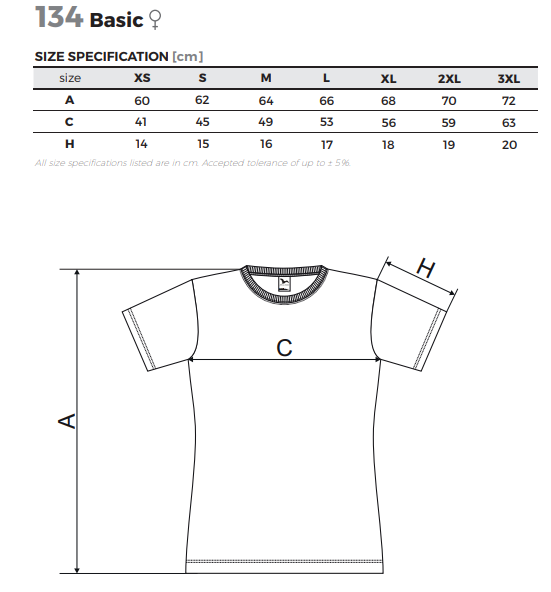 134 Basic ♀

SIZE SPECIFICATION [cm]

| size | XS | S | M | L | XL | 2XL | 3XL |
|---|---|---|---|---|---|---|---|
| A | 60 | 62 | 64 | 66 | 68 | 70 | 72 |
| C | 41 | 45 | 49 | 53 | 56 | 59 | 63 |
| H | 14 | 15 | 16 | 17 | 18 | 19 | 20 |

All size specifications listed are in cm. Accepted tolerance of up to ± 5%.

H

C

A